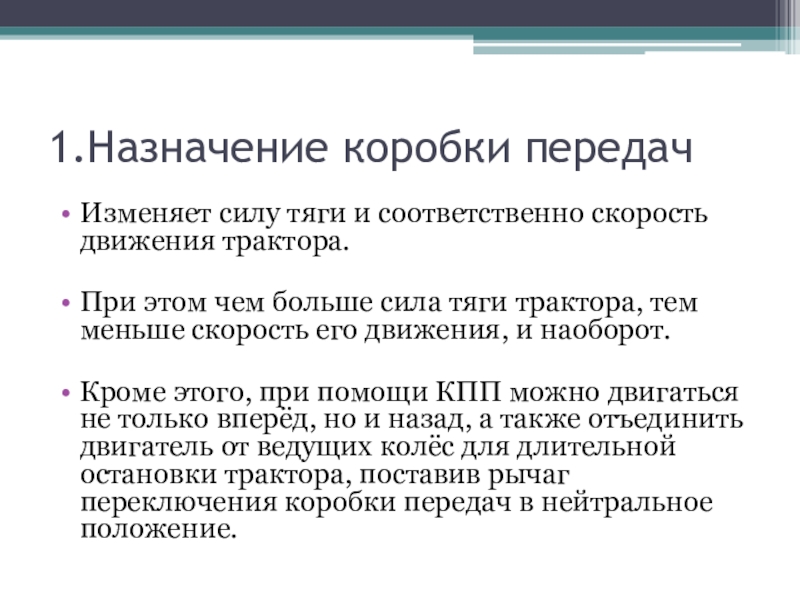 1.Назначение коробки передач

• Изменяет силу тяги и соответственно скорость движения трактора.

• При этом чем больше сила тяги трактора, тем меньше скорость его движения, и наоборот.

• Кроме этого, при помощи КПП можно двигаться не только вперёд, но и назад, а также отъединить двигатель от ведущих колёс для длительной остановки трактора, поставив рычаг переключения коробки передач в нейтральное положение.